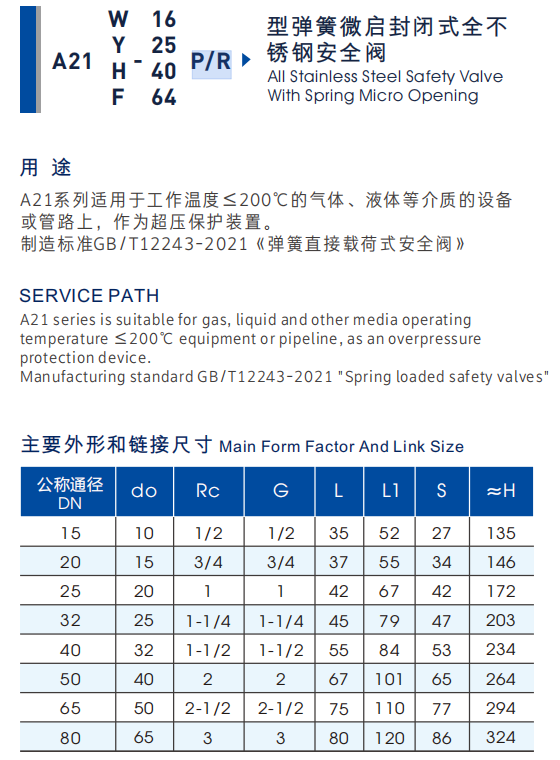 A21 W Y H F - 16 25 40 64 P/R

型弹簧微启封闭式全不锈钢安全阀
All Stainless Steel Safety Valve With Spring Micro Opening

用 途

A21系列适用于工作温度≤200℃的气体、液体等介质的设备或管路上，作为超压保护装置。
制造标准GB/T12243-2021《弹簧直接载荷式安全阀》

SERVICE PATH

A21 series is suitable for gas, liquid and other media operating temperature ≤200℃ equipment or pipeline, as an overpressure protection device.
Manufacturing standard GB/T12243-2021 "Spring loaded safety valves"

主要外形和链接尺寸 Main Form Factor And Link Size

| 公称通径 DN | do | Rc | G | L | L1 | S | ≈H |
|---|---|---|---|---|---|---|---|
| 15 | 10 | 1/2 | 1/2 | 35 | 52 | 27 | 135 |
| 20 | 15 | 3/4 | 3/4 | 37 | 55 | 34 | 146 |
| 25 | 20 | 1 | 1 | 42 | 67 | 42 | 172 |
| 32 | 25 | 1-1/4 | 1-1/4 | 45 | 79 | 47 | 203 |
| 40 | 32 | 1-1/2 | 1-1/2 | 55 | 84 | 53 | 234 |
| 50 | 40 | 2 | 2 | 67 | 101 | 65 | 264 |
| 65 | 50 | 2-1/2 | 2-1/2 | 75 | 110 | 77 | 294 |
| 80 | 65 | 3 | 3 | 80 | 120 | 86 | 324 |